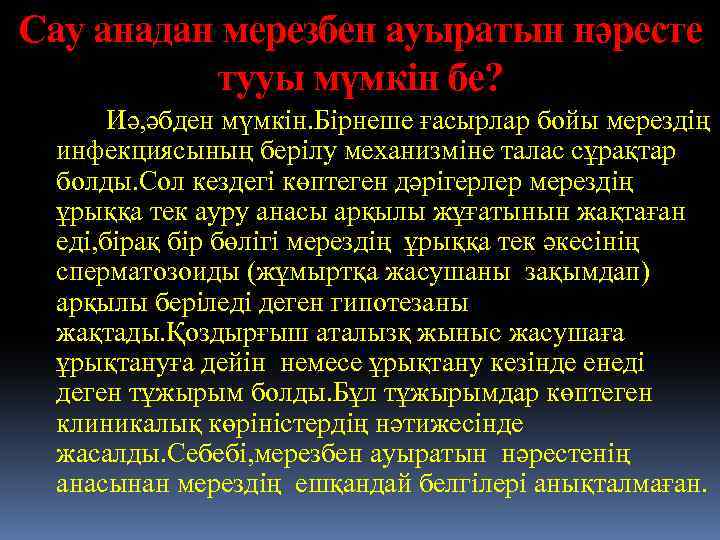 Сау анадан мерезбен ауыратын нәресте тууы мүмкін бе?

Иә,әбден мүмкін.Бірнеше ғасырлар бойы мерездің инфекциясының берілу механизміне талас сұрақтар болды.Сол кездегі көптеген дәрігерлер мерездің ұрыққа тек ауру анасы арқылы жұғатынын жақтаған еді,бірақ бір бөлігі мерездің ұрыққа тек әкесінің сперматозоиды (жұмыртқа жасушаны зақымдап) арқылы беріледі деген гипотезаны жақтады.Қоздырғыш аталызқ жыныс жасушаға ұрықтануға дейін немесе ұрықтану кезінде енеді деген тұжырым болды.Бұл тұжырымдар көптеген клиникалық көріністердің нәтижесінде жасалды.Себебі,мерезбен ауыратын нәрестенің анасынан мерездің ешқандай белгілері анықталмаған.